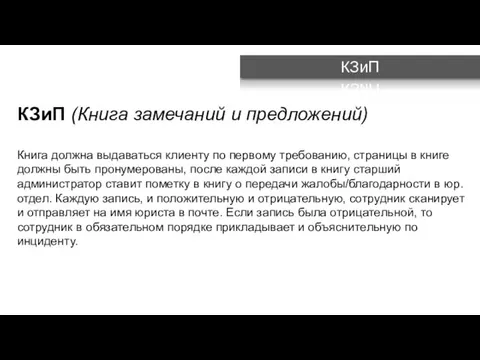 КЗиП

КЗиП (Книга замечаний и предложений)

Книга должна выдаваться клиенту по первому требованию, страницы в книге должны быть пронумерованы, после каждой записи в книгу старший администратор ставит пометку в книгу о передачи жалобы/благодарности в юр. отдел. Каждую запись, и положительную и отрицательную, сотрудник сканирует и отправляет на имя юриста в почте. Если запись была отрицательной, то сотрудник в обязательном порядке прикладывает и объяснительную по инциденту.